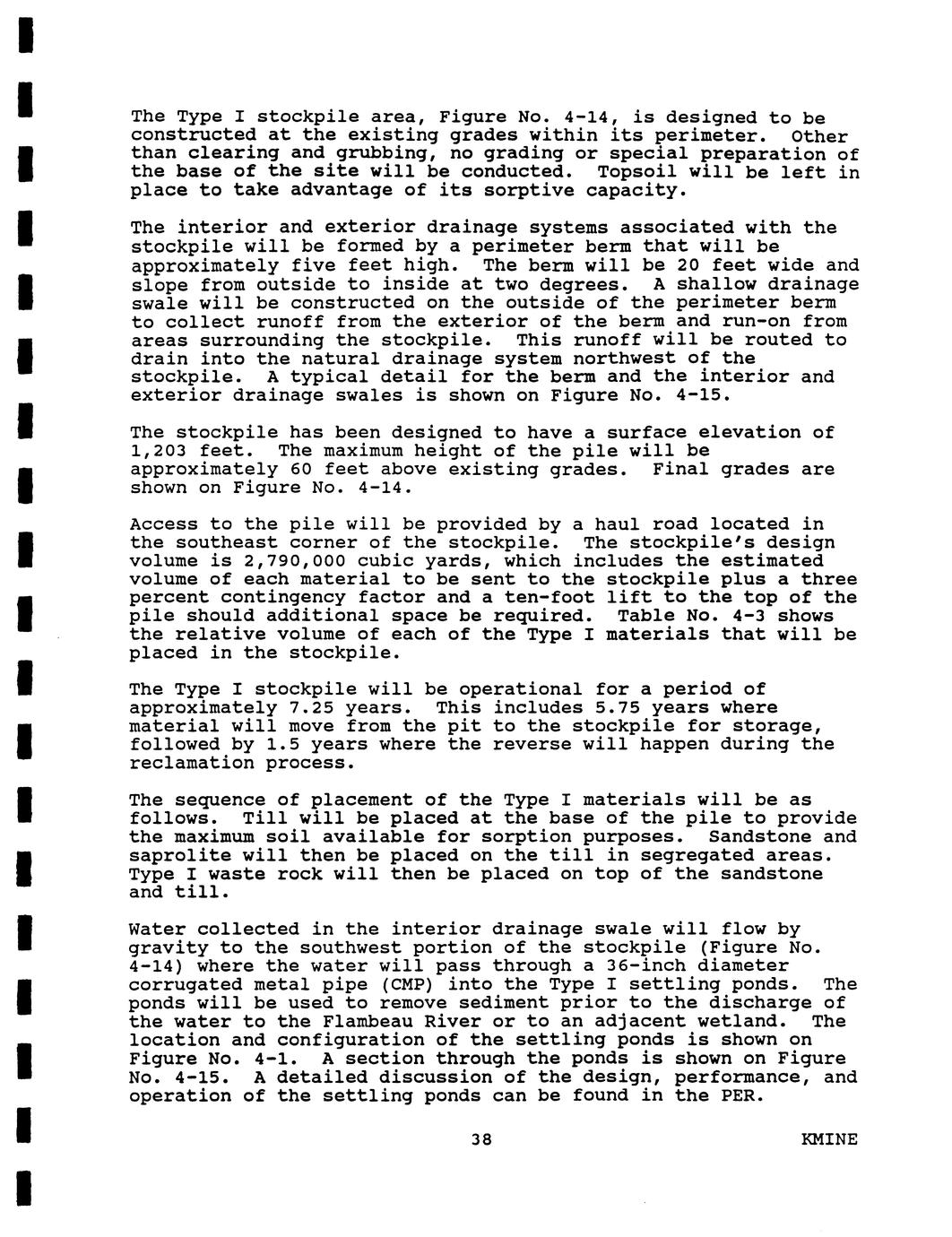 The Type I stockpile area, Figure No. 4-14, is designed to be constructed at the existing grades within its perimeter. Other than clearing and grubbing, no grading or special preparation of the base of the site will be conducted. Topsoil will be left in place to take advantage of its sorptive capacity.

The interior and exterior drainage systems associated with the stockpile will be formed by a perimeter berm that will be approximately five feet high. The berm will be 20 feet wide and slope from outside to inside at two degrees. A shallow drainage swale will be constructed on the outside of the perimeter berm to collect runoff from the exterior of the berm and run-on from areas surrounding the stockpile. This runoff will be routed to drain into the natural drainage system northwest of the stockpile. A typical detail for the berm and the interior and exterior drainage swales is shown on Figure No. 4-15.

The stockpile has been designed to have a surface elevation of 1,203 feet. The maximum height of the pile will be approximately 60 feet above existing grades. Final grades are shown on Figure No. 4-14.

Access to the pile will be provided by a haul road located in the southeast corner of the stockpile. The stockpile's design volume is 2,790,000 cubic yards, which includes the estimated volume of each material to be sent to the stockpile plus a three percent contingency factor and a ten-foot lift to the top of the pile should additional space be required. Table No. 4-3 shows the relative volume of each of the Type I materials that will be placed in the stockpile.

The Type I stockpile will be operational for a period of approximately 7.25 years. This includes 5.75 years where material will move from the pit to the stockpile for storage, followed by 1.5 years where the reverse will happen during the reclamation process.

The sequence of placement of the Type I materials will be as follows. Till will be placed at the base of the pile to provide the maximum soil available for sorption purposes. Sandstone and saprolite will then be placed on the till in segregated areas. Type I waste rock will then be placed on top of the sandstone and till.

Water collected in the interior drainage swale will flow by gravity to the southwest portion of the stockpile (Figure No. 4-14) where the water will pass through a 36-inch diameter corrugated metal pipe (CMP) into the Type I settling ponds. The ponds will be used to remove sediment prior to the discharge of the water to the Flambeau River or to an adjacent wetland. The location and configuration of the settling ponds is shown on Figure No. 4-1. A section through the ponds is shown on Figure No. 4-15. A detailed discussion of the design, performance, and operation of the settling ponds can be found in the PER.

38

KMINE